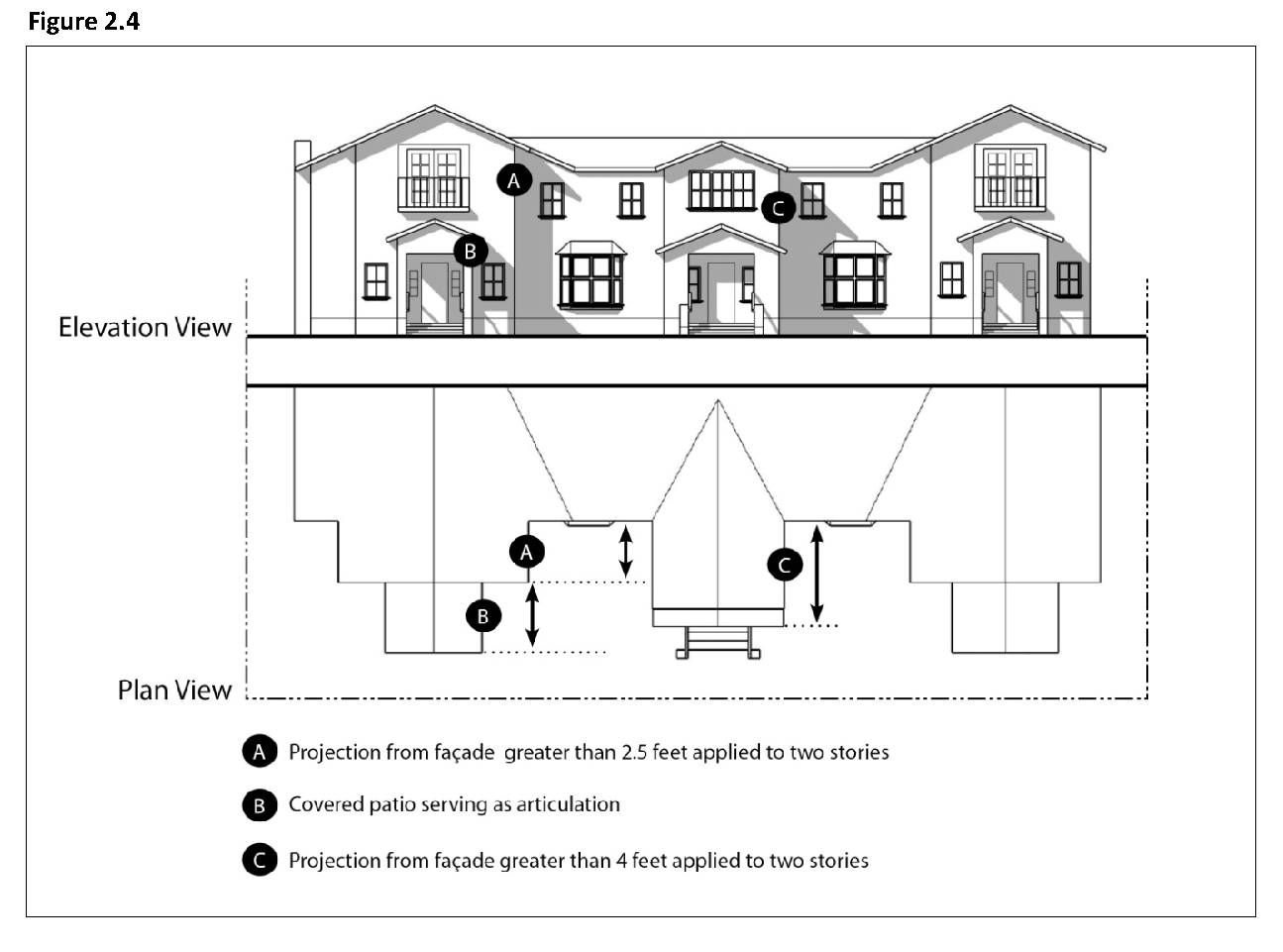 Figure 2.4

A

C

B

Elevation View

A

C

B

Plan View

A Projection from façade greater than 2.5 feet applied to two stories

B Covered patio serving as articulation

C Projection from façade greater than 4 feet applied to two stories